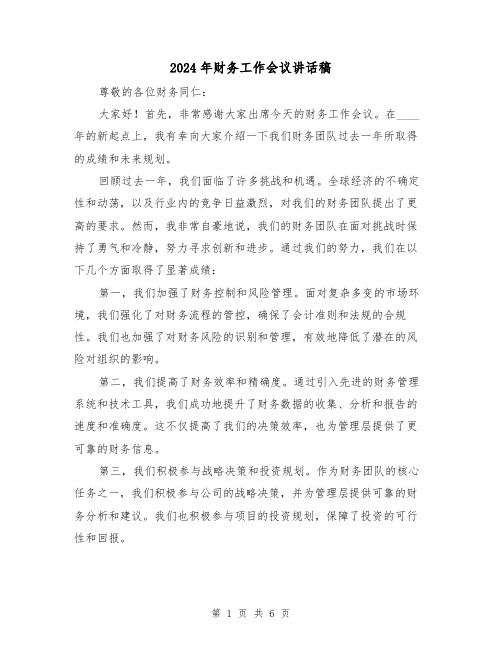 2024年财务工作会议讲话稿

尊敬的各位财务同仁：

大家好！首先，非常感谢大家出席今天的财务工作会议。在____年的新起点上，我有幸向大家介绍一下我们财务团队过去一年所取得的成绩和未来规划。

回顾过去一年，我们面临了许多挑战和机遇。全球经济的不确定性和动荡，以及行业内的竞争日益激烈，对我们的财务团队提出了更高的要求。然而，我非常自豪地说，我们的财务团队在面对挑战时保持了勇气和冷静，努力寻求创新和进步。通过我们的努力，我们在以下几个方面取得了显著成绩：

第一，我们加强了财务控制和风险管理。面对复杂多变的市场环境，我们强化了对财务流程的管控，确保了会计准则和法规的合规性。我们也加强了对财务风险的识别和管理，有效地降低了潜在的风险对组织的影响。

第二，我们提高了财务效率和精确度。通过引入先进的财务管理系统和技术工具，我们成功地提升了财务数据的收集、分析和报告的速度和准确度。这不仅提高了我们的决策效率，也为管理层提供了更可靠的财务信息。

第三，我们积极参与战略决策和投资规划。作为财务团队的核心任务之一，我们积极参与公司的战略决策，并为管理层提供可靠的财务分析和建议。我们也积极参与项目的投资规划，保障了投资的可行性和回报。

第 1 页 共 6 页